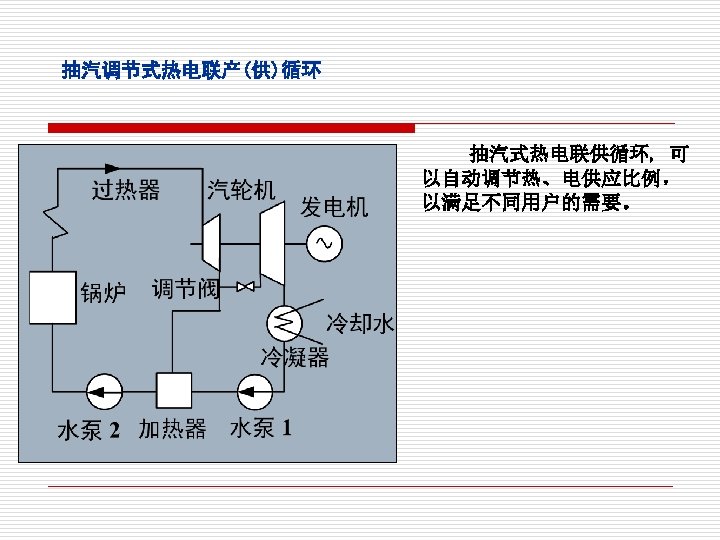 抽汽调节式热电联产(供)循环

过热器
汽轮机
发电机
锅炉
调节阀
冷却水
冷凝器
水泵2
加热器
水泵1

抽汽式热电联供循环，可以自动调节热、电供应比例，以满足不同用户的需要。